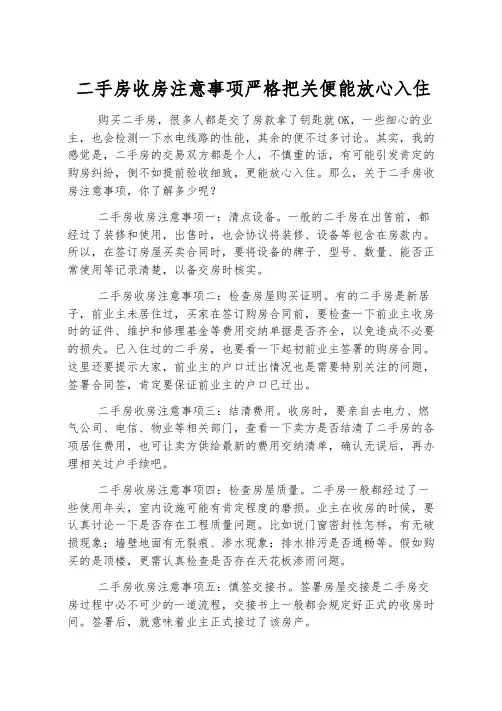 二手房收房注意事项严格把关便能放心入住

购买二手房，很多人都是交了房款拿了钥匙就OK，一些细心的业主，也会检测一下水电线路的性能，其余的便不过多讨论。其实，我的感觉是，二手房的交易双方都是个人，不慎重的话，有可能引发肯定的购房纠纷，倒不如提前验收细致，更能放心入住。那么，关于二手房收房注意事项，你了解多少呢？

二手房收房注意事项一：清点设备。一般的二手房在出售前，都经过了装修和使用，出售时，也会协议将装修、设备等包含在房款内。所以，在签订房屋买卖合同时，要将设备的牌子、型号、数量、能否正常使用等记录清楚，以备交房时核实。

二手房收房注意事项二：检查房屋购买证明。有的二手房是新居子，前业主未居住过，买家在签订购房合同前，要检查一下前业主收房时的证件、维护和修理基金等费用交纳单据是否齐全，以免造成不必要的损失。已入住过的二手房，也要看一下起初前业主签署的购房合同。这里还要提示大家，前业主的户口迁出情况也是需要特别关注的问题，签署合同签，肯定要保证前业主的户口已迁出。

二手房收房注意事项三：结清费用。收房时，要亲自去电力、燃气公司、电信、物业等相关部门，查看一下卖方是否结清了二手房的各项居住费用，也可让卖方供给最新的费用交纳清单，确认无误后，再办理相关过户手续吧。

二手房收房注意事项四：检查房屋质量。二手房一般都经过了一些使用年头，室内设施可能有肯定程度的磨损。业主在收房的时候，要认真讨论一下是否存在工程质量问题。比如说门窗密封性怎样，有无破损现象；墙壁地面有无裂痕、渗水现象；排水排污是否通畅等。假如购买的是顶楼，更需认真检查是否存在天花板渗雨问题。

二手房收房注意事项五：慎签交接书。签署房屋交接是二手房交房过程中必不可少的一道流程，交接书上一般都会规定好正式的收房时间。签署后，就意味着业主正式接过了该房产。